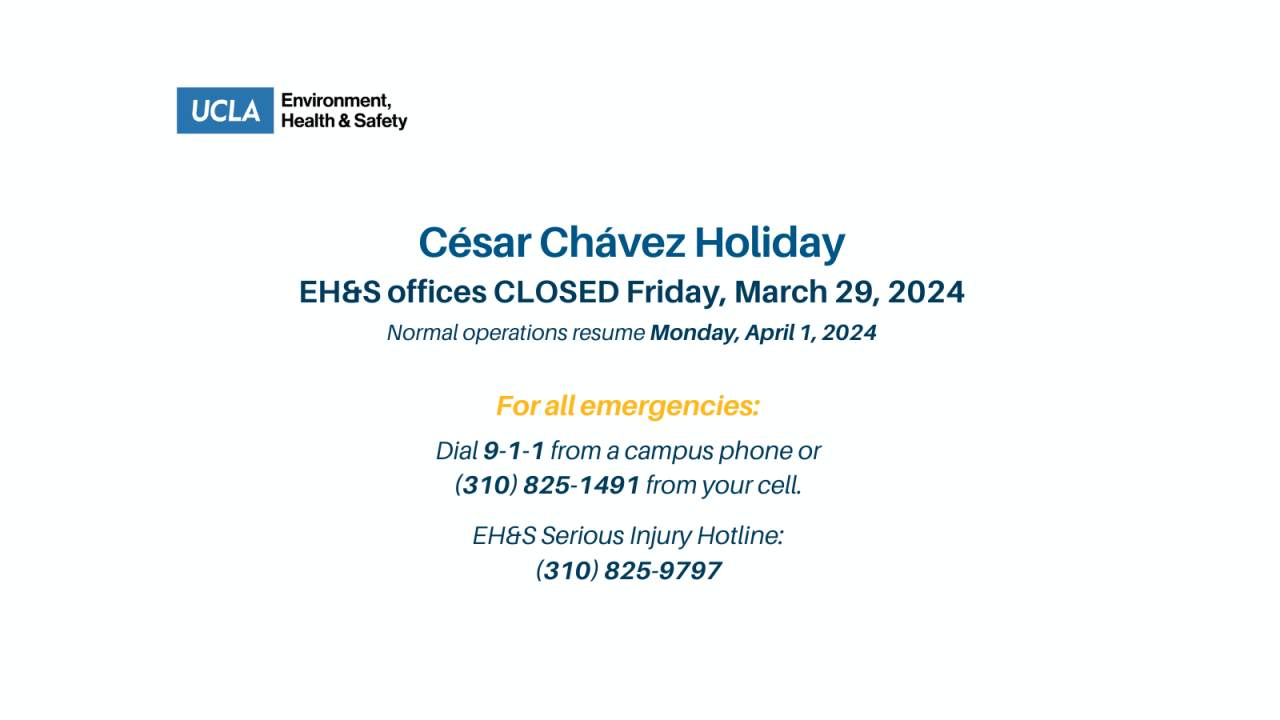 UCLA Environment, Health & Safety

César Chávez Holiday

EH&S offices CLOSED Friday, March 29, 2024

Normal operations resume Monday, April 1, 2024

For all emergencies:

Dial 9-1-1 from a campus phone or (310) 825-1491 from your cell.

EH&S Serious Injury Hotline: (310) 825-9797